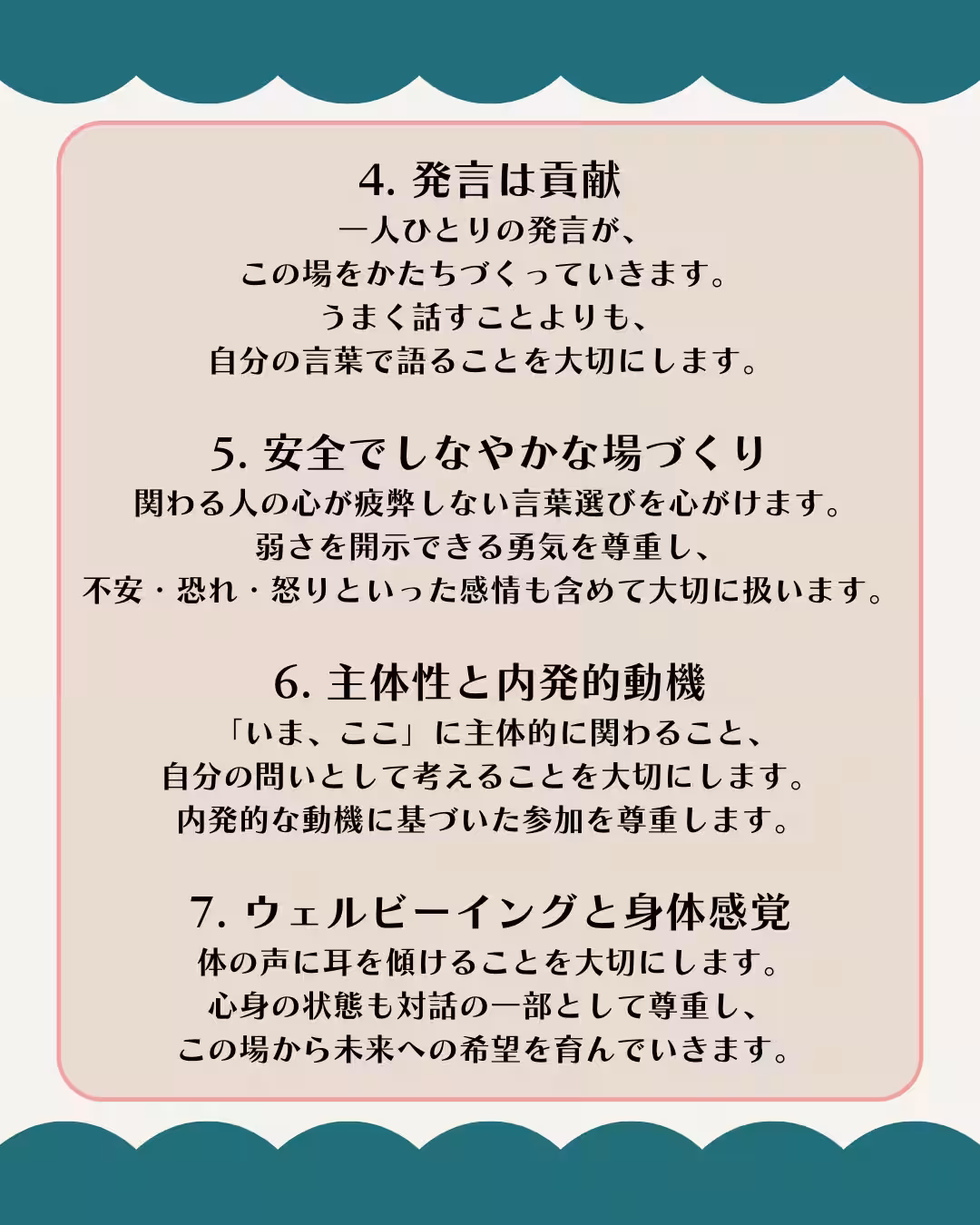 4. 発言は貢献

一人ひとりの発言が、
この場をかたちづくっていきます。
うまく話すことよりも、
自分の言葉で語ることを大切にします。

5. 安全でしなやかな場づくり

関わる人の心が疲弊しない言葉選びを心がけます。
弱さを開示できる勇気を尊重し、
不安・恐れ・怒りといった感情も含めて大切に扱います。

6. 主体性と内発的動機

「いま、ここ」に主体的に関わること、
自分の問いとして考えることを大切にします。
内発的な動機に基づいた参加を尊重します。

7. ウェルビーイングと身体感覚

体の声に耳を傾けることを大切にします。
心身の状態も対話の一部として尊重し、
この場から未来への希望を育んでいきます。